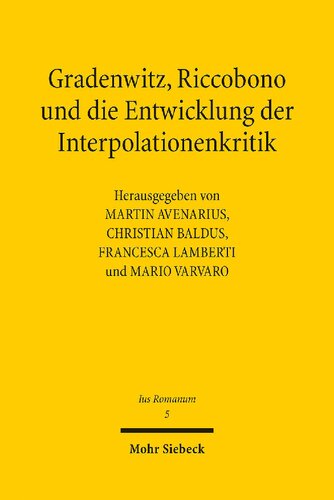 Gradenwitz, Riccobono und die Entwicklung der Interpolationenkritik

Herausgegeben von
MARTIN AVENARIUS,
CHRISTIAN BALDUS,
FRANCESCA LAMBERTI
und MARIO VARVARO

Ius Romanum
5

Mohr Siebeck